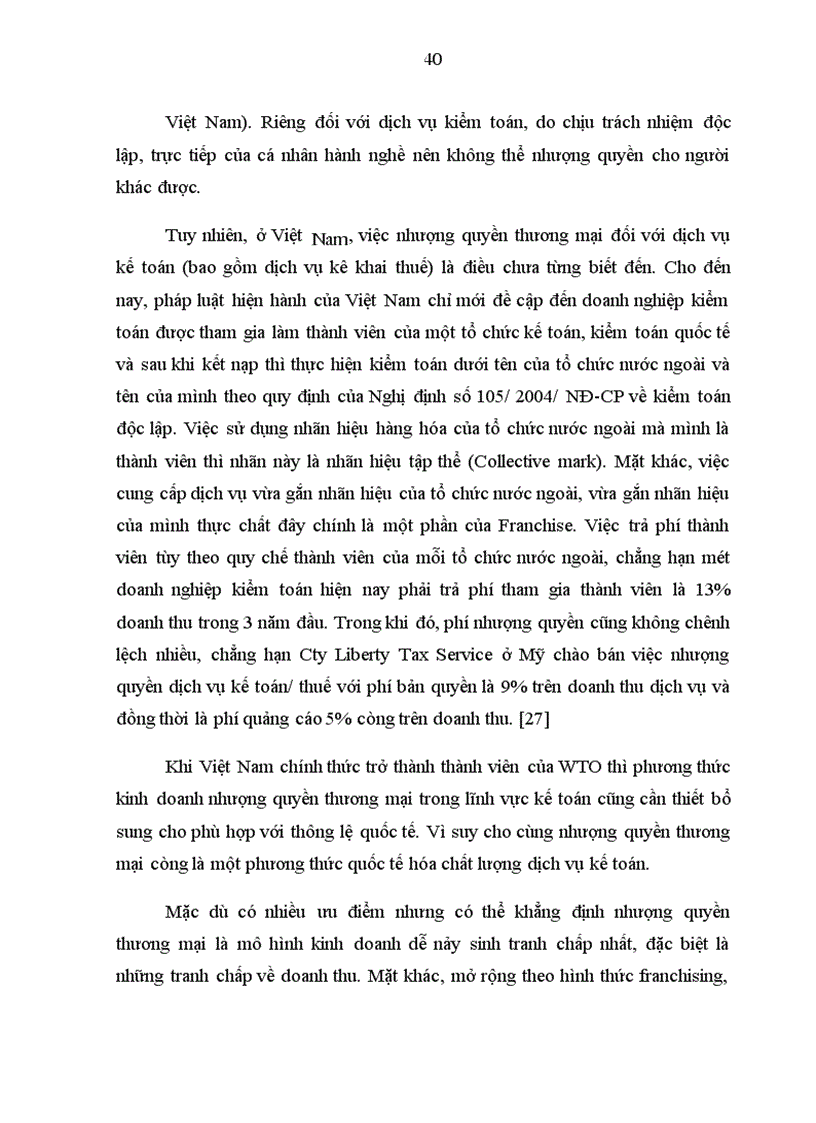 40

Việt Nam). Riêng đối với dịch vụ kiểm toán, do chịu trách nhiệm độc lập, trực tiếp của cá nhân hành nghề nên không thể nhượng quyền cho người khác được.

Tuy nhiên, ở Việt Nam, việc nhượng quyền thương mại đối với dịch vụ kế toán (bao gồm dịch vụ kê khai thuế) là điều chưa từng biết đến. Cho đến nay, pháp luật hiện hành của Việt Nam chỉ mới đề cập đến doanh nghiệp kiểm toán được tham gia làm thành viên của một tổ chức kế toán, kiểm toán quốc tế và sau khi kết nạp thì thực hiện kiểm toán dưới tên của tổ chức nước ngoài và tên của mình theo quy định của Nghị định số 105/ 2004/ NĐ-CP về kiểm toán độc lập. Việc sử dụng nhãn hiệu hàng hóa của tổ chức nước ngoài mà mình là thành viên thì nhãn này là nhãn hiệu tập thể (Collective mark). Mặt khác, việc cung cấp dịch vụ vừa gắn nhãn hiệu của tổ chức nước ngoài, vừa gắn nhãn hiệu của mình thực chất đây chính là một phần của Franchise. Việc trả phí thành viên tùy theo quy chế thành viên của mỗi tổ chức nước ngoài, chẳng hạn mét doanh nghiệp kiểm toán hiện nay phải trả phí tham gia thành viên là 13% doanh thu trong 3 năm đầu. Trong khi đó, phí nhượng quyền cũng không chênh lệch nhiều, chẳng hạn Cty Liberty Tax Service ở Mỹ chào bán việc nhượng quyền dịch vụ kế toán/ thuế với phí bản quyền là 9% trên doanh thu dịch vụ và đồng thời là phí quảng cáo 5% còng trên doanh thu. [27]

Khi Việt Nam chính thức trở thành thành viên của WTO thì phương thức kinh doanh nhượng quyền thương mại trong lĩnh vực kế toán cũng cần thiết bổ sung cho phù hợp với thông lệ quốc tế. Vì suy cho cùng nhượng quyền thương mại còng là một phương thức quốc tế hóa chất lượng dịch vụ kế toán.

Mặc dù có nhiều ưu điểm nhưng có thể khẳng định nhượng quyền thương mại là mô hình kinh doanh dễ nảy sinh tranh chấp nhất, đặc biệt là những tranh chấp về doanh thu. Mặt khác, mở rộng theo hình thức franchising,